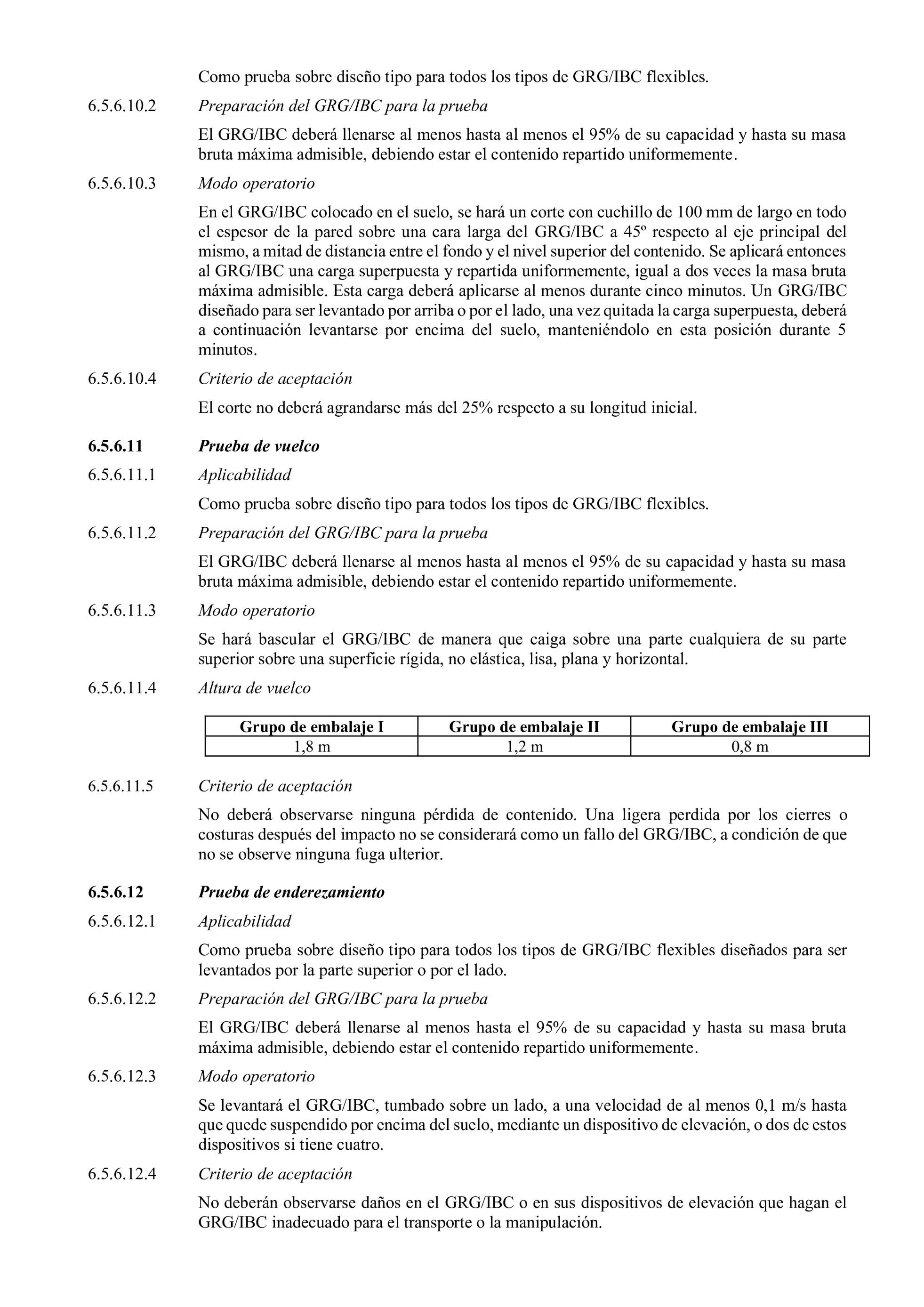 Como prueba sobre diseño tipo para todos los tipos de GRG/IBC flexibles.

6.5.6.10.2 Preparación del GRG/IBC para la prueba

El GRG/IBC deberá llenarse al menos hasta al menos el 95% de su capacidad y hasta su masa bruta máxima admisible, debiendo estar el contenido repartido uniformemente.

6.5.6.10.3 Modo operatorio

En el GRG/IBC colocado en el suelo, se hará un corte con cuchillo de 100 mm de largo en todo el espesor de la pared sobre una cara larga del GRG/IBC a 45º respecto al eje principal del mismo, a mitad de distancia entre el fondo y el nivel superior del contenido. Se aplicará entonces al GRG/IBC una carga superpuesta y repartida uniformemente, igual a dos veces la masa bruta máxima admisible. Esta carga deberá aplicarse al menos durante cinco minutos. Un GRG/IBC diseñado para ser levantado por arriba o por el lado, una vez quitada la carga superpuesta, deberá a continuación levantarse por encima del suelo, manteniéndolo en esta posición durante 5 minutos.

6.5.6.10.4 Criterio de aceptación

El corte no deberá agrandarse más del 25% respecto a su longitud inicial.

6.5.6.11 Prueba de vuelco

6.5.6.11.1 Aplicabilidad

Como prueba sobre diseño tipo para todos los tipos de GRG/IBC flexibles.

6.5.6.11.2 Preparación del GRG/IBC para la prueba

El GRG/IBC deberá llenarse al menos hasta al menos el 95% de su capacidad y hasta su masa bruta máxima admisible, debiendo estar el contenido repartido uniformemente.

6.5.6.11.3 Modo operatorio

Se hará bascular el GRG/IBC de manera que caiga sobre una parte cualquiera de su parte superior sobre una superficie rígida, no elástica, lisa, plana y horizontal.

6.5.6.11.4 Altura de vuelco

| Grupo de embalaje I | Grupo de embalaje II | Grupo de embalaje III |
|---|---|---|
| 1,8 m | 1,2 m | 0,8 m |

6.5.6.11.5 Criterio de aceptación

No deberá observarse ninguna pérdida de contenido. Una ligera perdida por los cierres o costuras después del impacto no se considerará como un fallo del GRG/IBC, a condición de que no se observe ninguna fuga ulterior.

6.5.6.12 Prueba de enderezamiento

6.5.6.12.1 Aplicabilidad

Como prueba sobre diseño tipo para todos los tipos de GRG/IBC flexibles diseñados para ser levantados por la parte superior o por el lado.

6.5.6.12.2 Preparación del GRG/IBC para la prueba

El GRG/IBC deberá llenarse al menos hasta el 95% de su capacidad y hasta su masa bruta máxima admisible, debiendo estar el contenido repartido uniformemente.

6.5.6.12.3 Modo operatorio

Se levantará el GRG/IBC, tumbado sobre un lado, a una velocidad de al menos 0,1 m/s hasta que quede suspendido por encima del suelo, mediante un dispositivo de elevación, o dos de estos dispositivos si tiene cuatro.

6.5.6.12.4 Criterio de aceptación

No deberán observarse daños en el GRG/IBC o en sus dispositivos de elevación que hagan el GRG/IBC inadecuado para el transporte o la manipulación.